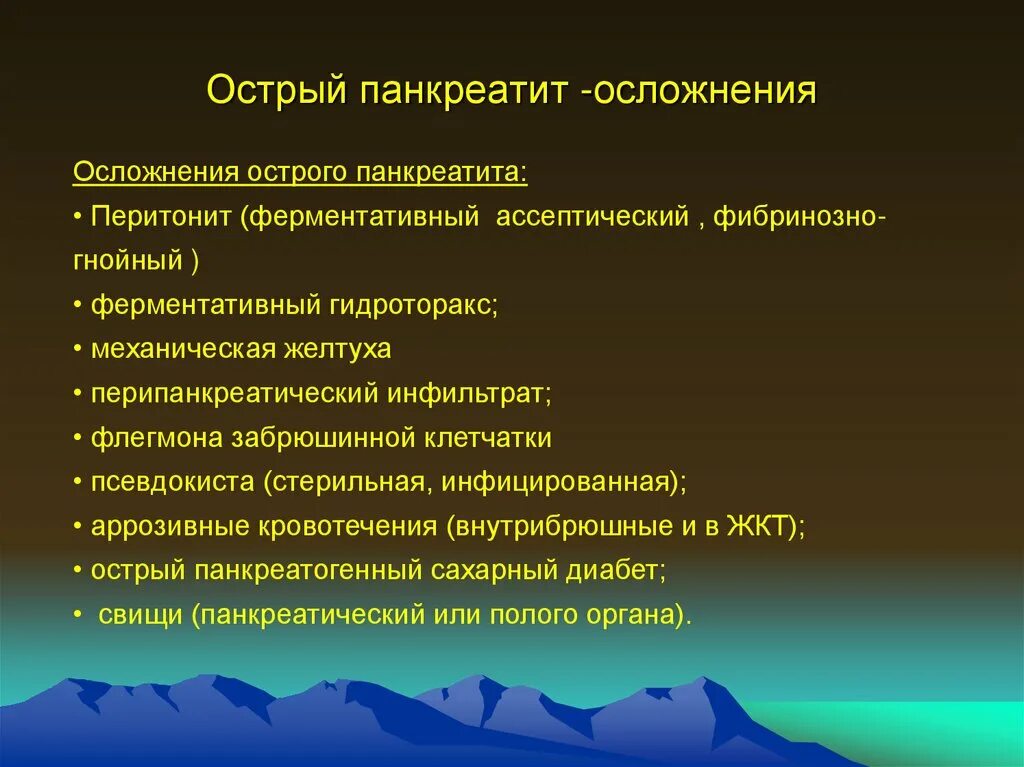 Острый панкреатит -осложнения

Осложнения острого панкреатита:

• Перитонит (ферментативный ассептический , фибринозно-гнойный )

• ферментативный гидроторакс;

• механическая желтуха

• перипанкреатический инфильтрат;

• флегмона забрюшинной клетчатки

• псевдокиста (стерильная, инфицированная);

• аррозивные кровотечения (внутрибрюшные и в ЖКТ);

• острый панкреатогенный сахарный диабет;

• свищи (панкреатический или полого органа).